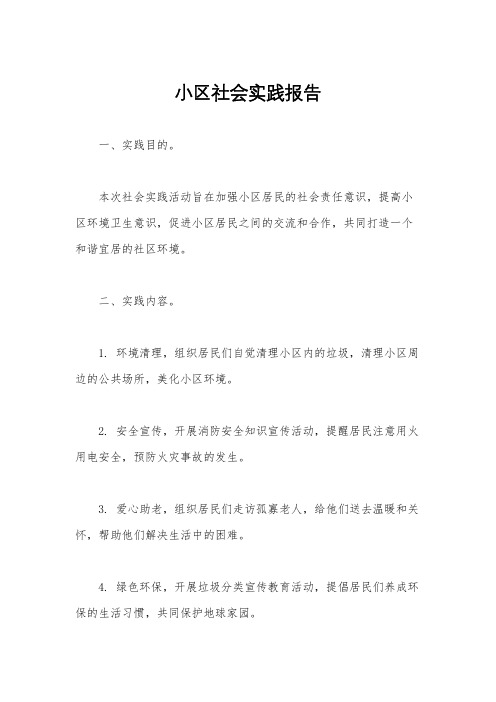 小区社会实践报告

一、实践目的。

本次社会实践活动旨在加强小区居民的社会责任意识，提高小区环境卫生意识，促进小区居民之间的交流和合作，共同打造一个和谐宜居的社区环境。

二、实践内容。

1. 环境清理，组织居民们自觉清理小区内的垃圾，清理小区周边的公共场所，美化小区环境。

2. 安全宣传，开展消防安全知识宣传活动，提醒居民注意用火用电安全，预防火灾事故的发生。

3. 爱心助老，组织居民们走访孤寡老人，给他们送去温暖和关怀，帮助他们解决生活中的困难。

4. 绿色环保，开展垃圾分类宣传教育活动，提倡居民们养成环保的生活习惯，共同保护地球家园。